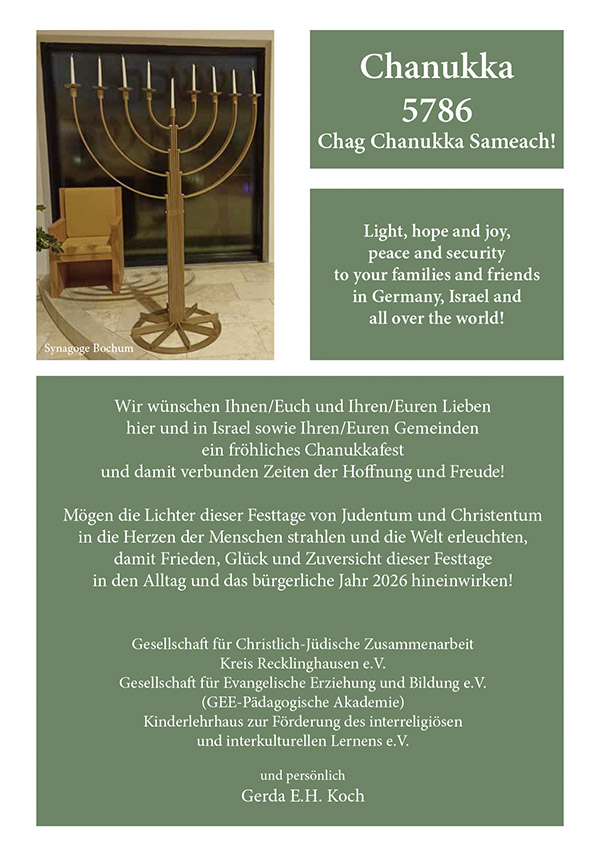 Synagoge Bochum

Chanukka
5786
Chag Chanukka Sameach!

Light, hope and joy, peace and security to your families and friends in Germany, Israel and all over the world!

Wir wünschen Ihnen/Euch und Ihren/Euren Lieben hier und in Israel sowie Ihren/Euren Gemeinden ein fröhliches Chanukkafest und damit verbunden Zeiten der Hoffnung und Freude!

Mögen die Lichter dieser Festtage von Judentum und Christentum in die Herzen der Menschen strahlen und die Welt erleuchten, damit Frieden, Glück und Zuversicht dieser Festtage in den Alltag und das bürgerliche Jahr 2026 hineinwirken!

Gesellschaft für Christlich-Jüdische Zusammenarbeit
Kreis Recklinghausen e.V.
Gesellschaft für Evangelische Erziehung und Bildung e.V.
(GEE-Pädagogische Akademie)
Kinderlehrhaus zur Förderung des interreligiösen
und interkulturellen Lernens e.V.

und persönlich
Gerda E.H. Koch